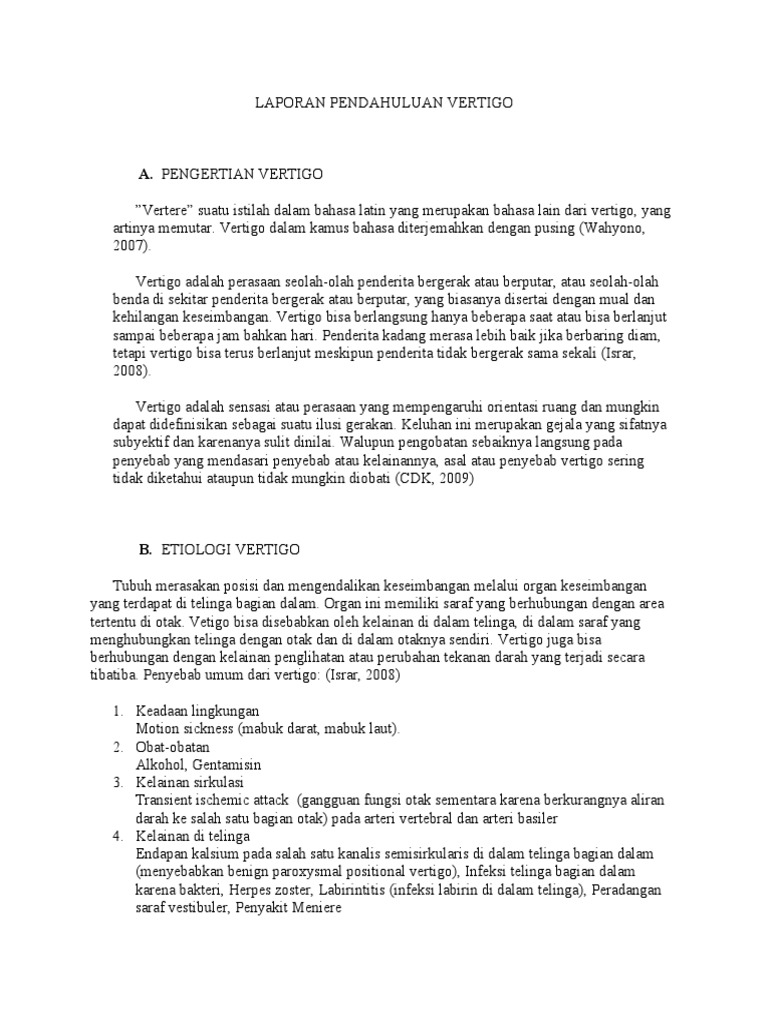 LAPORAN PENDAHULUAN VERTIGO

A. PENGERTIAN VERTIGO

”Vertere” suatu istilah dalam bahasa latin yang merupakan bahasa lain dari vertigo, yang artinya memutar. Vertigo dalam kamus bahasa diterjemahkan dengan pusing (Wahyono, 2007).

Vertigo adalah perasaan seolah-olah penderita bergerak atau berputar, atau seolah-olah benda di sekitar penderita bergerak atau berputar, yang biasanya disertai dengan mual dan kehilangan keseimbangan. Vertigo bisa berlangsung hanya beberapa saat atau bisa berlanjut sampai beberapa jam bahkan hari. Penderita kadang merasa lebih baik jika berbaring diam, tetapi vertigo bisa terus berlanjut meskipun penderita tidak bergerak sama sekali (Israr, 2008).

Vertigo adalah sensasi atau perasaan yang mempengaruhi orientasi ruang dan mungkin dapat didefinisikan sebagai suatu ilusi gerakan. Keluhan ini merupakan gejala yang sifatnya subyektif dan karenanya sulit dinilai. Walupun pengobatan sebaiknya langsung pada penyebab yang mendasari penyebab atau kelainannya, asal atau penyebab vertigo sering tidak diketahui ataupun tidak mungkin diobati (CDK, 2009)

B. ETIOLOGI VERTIGO

Tubuh merasakan posisi dan mengendalikan keseimbangan melalui organ keseimbangan yang terdapat di telinga bagian dalam. Organ ini memiliki saraf yang berhubungan dengan area tertentu di otak. Vetigo bisa disebabkan oleh kelainan di dalam telinga, di dalam saraf yang menghubungkan telinga dengan otak dan di dalam otaknya sendiri. Vertigo juga bisa berhubungan dengan kelainan penglihatan atau perubahan tekanan darah yang terjadi secara tibatiba. Penyebab umum dari vertigo: (Israr, 2008)

1. Keadaan lingkungan
Motion sickness (mabuk darat, mabuk laut).
2. Obat-obatan
Alkohol, Gentamisin
3. Kelainan sirkulasi
Transient ischemic attack (gangguan fungsi otak sementara karena berkurangnya aliran darah ke salah satu bagian otak) pada arteri vertebral dan arteri basiler
4. Kelainan di telinga
Endapan kalsium pada salah satu kanalis semisirkularis di dalam telinga bagian dalam (menyebabkan benign paroxysmal positional vertigo), Infeksi telinga bagian dalam karena bakteri, Herpes zoster, Labirintitis (infeksi labirin di dalam telinga), Peradangan saraf vestibuler, Penyakit Meniere